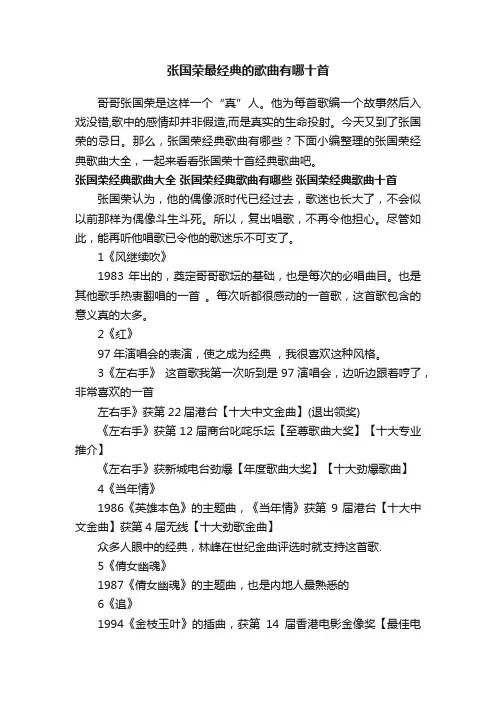 张国荣最经典的歌曲有哪十首

哥哥张国荣是这样一个“真”人。他为每首歌编一个故事然后入戏没错,歌中的感情却并非假造,而是真实的生命投射。今天又到了张国荣的忌日。那么，张国荣经典歌曲有哪些？下面小编整理的张国荣经典歌曲大全，一起来看看张国荣十首经典歌曲吧。

张国荣经典歌曲大全 张国荣经典歌曲有哪些 张国荣经典歌曲十首

张国荣认为，他的偶像派时代已经过去，歌迷也长大了，不会似以前那样为偶像斗生斗死。所以，复出唱歌，不再令他担心。尽管如此，能再听他唱歌已令他的歌迷乐不可支了。

1《风继续吹》

1983 年出的，奠定哥哥歌坛的基础，也是每次的必唱曲目。也是其他歌手热衷翻唱的一首 。每次听都很感动的一首歌，这首歌包含的意义真的太多。

2《红》

97 年演唱会的表演，使之成为经典 ，我很喜欢这种风格。

3《左右手》 这首歌我第一次听到是 97 演唱会，边听边跟着哼了，非常喜欢的一首

左右手》获第 22 届港台【十大中文金曲】(退出领奖)

《左右手》获第 12 届商台叱咤乐坛【至尊歌曲大奖】【十大专业推介】

《左右手》获新城电台劲爆【年度歌曲大奖】【十大劲爆歌曲】

4《当年情》

1986《英雄本色》的主题曲，《当年情》获第 9 届港台【十大中文金曲】获第 4 届无线【十大劲歌金曲】

众多人眼中的经典，林峰在世纪金曲评选时就支持这首歌.

5《倩女幽魂》

1987《倩女幽魂》的主题曲，也是内地人最熟悉的

6《追》

1994《金枝玉叶》的插曲，获第 14 届香港电影金像奖【最佳电